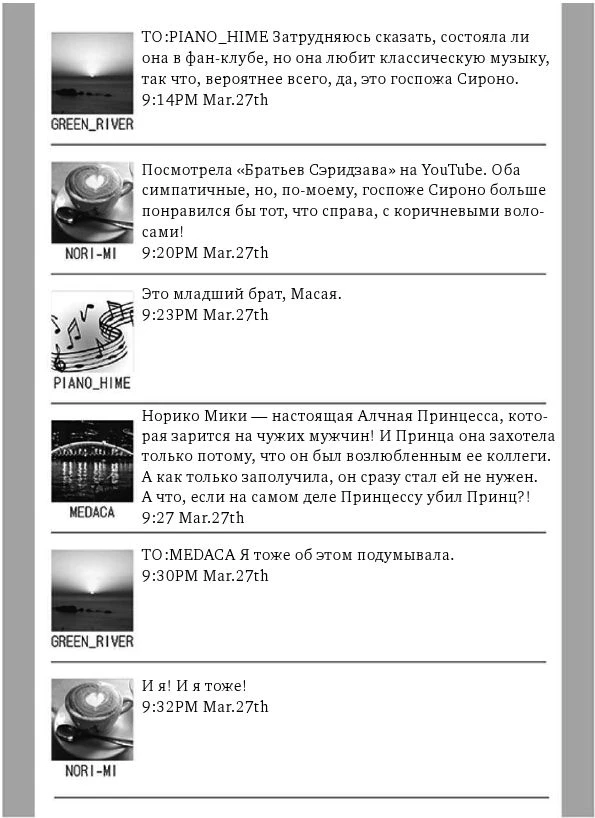 GREEN_RIVER
TO:PIANO_HIME Затрудняюсь сказать, состояла ли она в фан-клубе, но она любит классическую музыку, так что, вероятнее всего, да, это госпожа Сироно.
9:14PM Mar.27th

NORI-MI
Посмотрела «Братьев Сэридзава» на YouTube. Оба симпатичные, но, по-моему, госпоже Сироно больше понравился бы тот, что справа, с коричневыми волосами!
9:20PM Mar.27th

PIANO_HIME
Это младший брат, Масая.
9:23PM Mar.27th

MEDACA
Норико Мики — настоящая Алчная Принцесса, которая зарится на чужих мужчин! И Принца она захотела только потому, что он был возлюбленным ее коллеги. А как только заполучила, он сразу стал ей не нужен. А что, если на самом деле Принцессу убил Принц?!
9:27 Mar.27th

GREEN_RIVER
TO:MEDACA Я тоже об этом подумывала.
9:30PM Mar.27th

NORI-MI
И я! И я тоже!
9:32PM Mar.27th